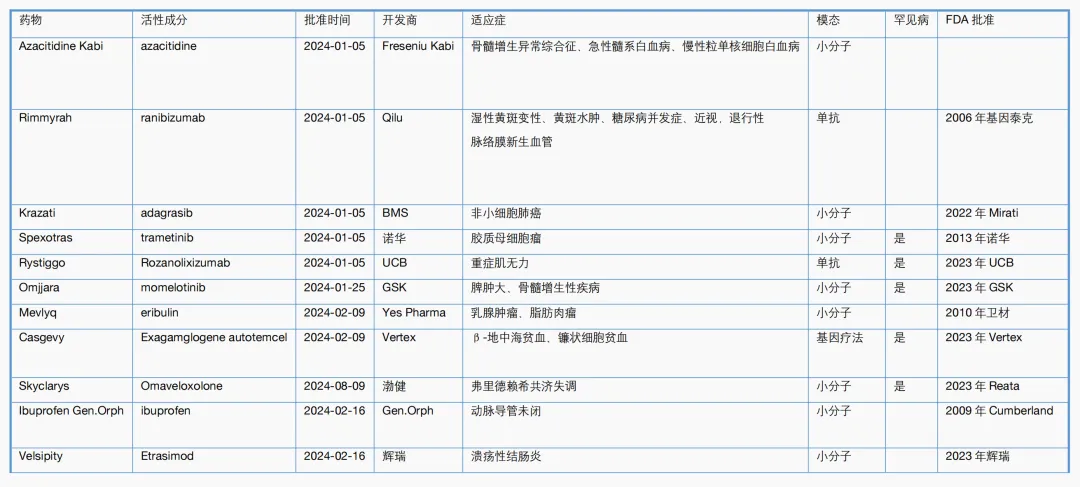 | 药物 | 活性成分 | 批准时间 | 开发商 | 适应症 | 模态 | 罕见病 | FDA 批准 |
|---|---|---|---|---|---|---|---|
| Azacitidine Kabi | azacitidine | 2024-01-05 | Freseniu Kabi | 骨髓增生异常综合征、急性髓系白血病、慢性粒单核细胞白血病 | 小分子 | | |
| Rimmyrah | ranibizumab | 2024-01-05 | Qilu | 湿性黄斑变性、黄斑水肿、糖尿病并发症、近视、退行性脉络膜新生血管 | 单抗 | | 2006 年基因泰克 |
| Krazati | adagrasib | 2024-01-05 | BMS | 非小细胞肺癌 | 小分子 | | 2022 年 Mirati |
| Spexotras | trametinib | 2024-01-05 | 诺华 | 胶质母细胞瘤 | 小分子 | 是 | 2013 年诺华 |
| Rystiggo | Rozanolixizumab | 2024-01-05 | UCB | 重症肌无力 | 单抗 | 是 | 2023 年 UCB |
| Omjjara | momelotinib | 2024-01-25 | GSK | 脾肿大、骨髓增生性疾病 | 小分子 | 是 | 2023 年 GSK |
| Mevlyq | eribulin | 2024-02-09 | Yes Pharma | 乳腺肿瘤、脂肪肉瘤 | 小分子 | | 2010 年卫材 |
| Casgevy | Exagamglogene autotemcel | 2024-02-09 | Vertex | β-地中海贫血、镰状细胞贫血 | 基因疗法 | 是 | 2023 年 Vertex |
| Skyclarys | Omaveloxolone | 2024-08-09 | 渤健 | 弗里德赖希共济失调 | 小分子 | 是 | 2023 年 Reata |
| Ibuprofen Gen.Orph | ibuprofen | 2024-02-16 | Gen.Orph | 动脉导管未闭 | 小分子 | | 2009 年 Cumberland |
| Velsipity | Etrasimod | 2024-02-16 | 辉瑞 | 溃疡性结肠炎 | 小分子 | | 2023 年辉瑞 |